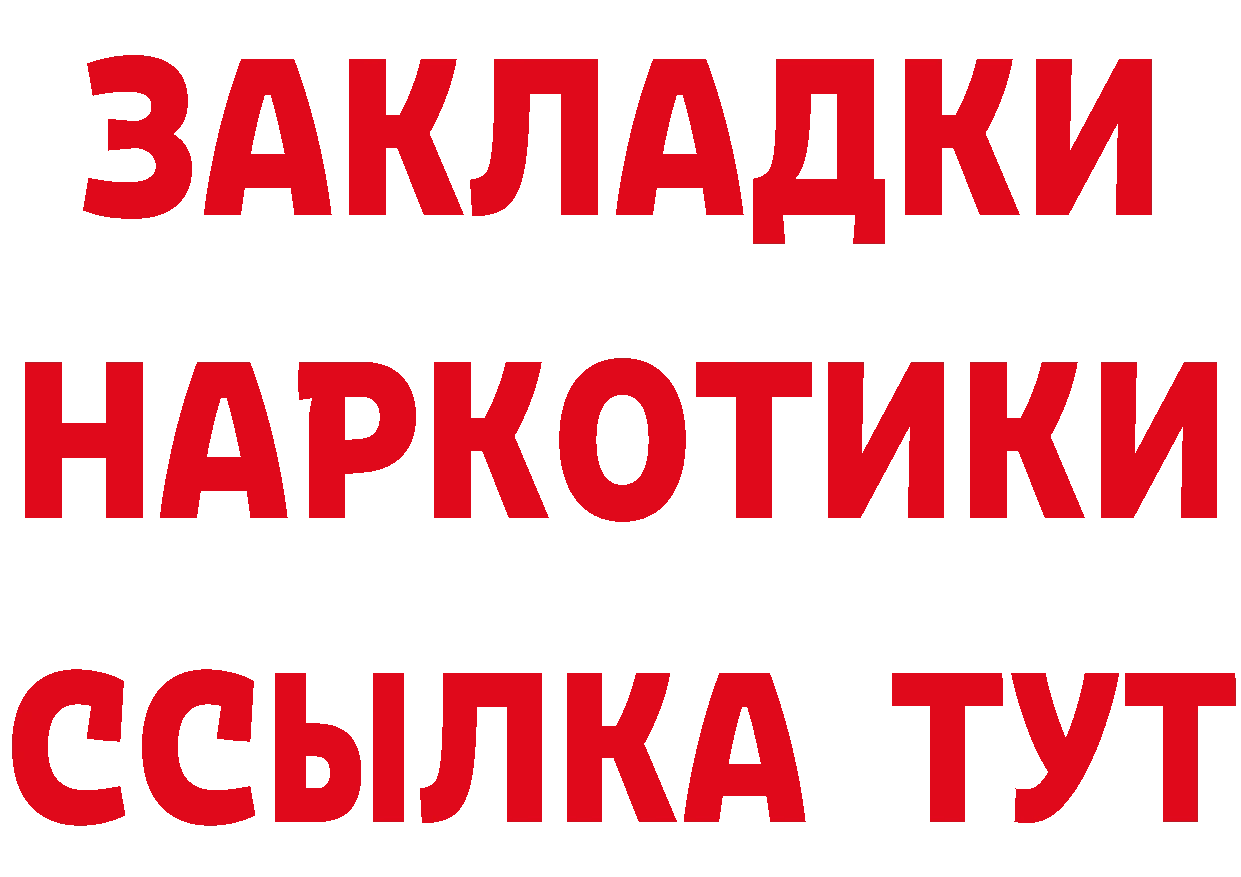 ЗАКЛАДКИ НАРКОТИКИ ССЫЛКА ТУТ